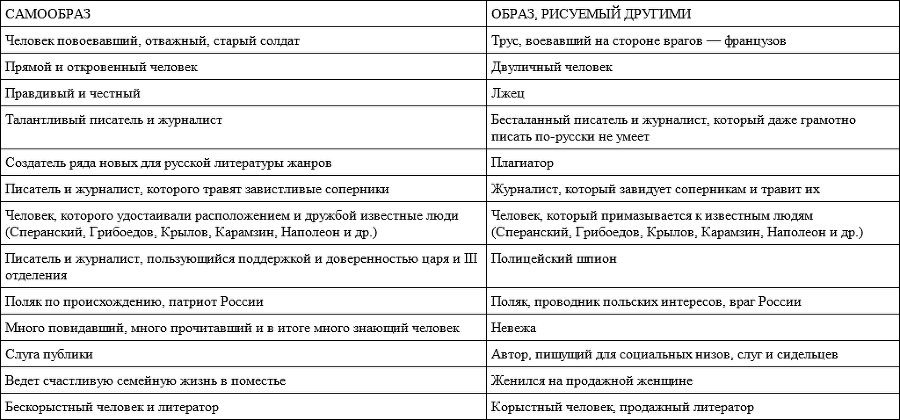 | САМООБРАЗ | ОБРАЗ, РИСУЕМЫЙ ДРУГИМИ |
|---|---|
| Человек повоевавший, отважный, старый солдат | Трус, воевавший на стороне врагов — французов |
| Прямой и откровенный человек | Двуличный человек |
| Правдивый и честный | Лжец |
| Талантливый писатель и журналист | Бесталанный писатель и журналист, который даже грамотно писать по-русски не умеет |
| Создатель ряда новых для русской литературы жанров | Плагиатор |
| Писатель и журналист, которого травят завистливые соперники | Журналист, который завидует соперникам и травит их |
| Человек, которого удостаивали расположением и дружбой известные люди (Сперанский, Грибоедов, Крылов, Карамзин, Наполеон и др.) | Человек, который примазывается к известным людям (Сперанский, Грибоедов, Крылов, Карамзин, Наполеон и др.) |
| Писатель и журналист, пользующийся поддержкой и доверенностью царя и III отделения | Полицейский шпион |
| Поляк по происхождению, патриот России | Поляк, проводник польских интересов, враг России |
| Много повидавший, много прочитавший и в итоге много знающий человек | Невежа |
| Слуга публики | Автор, пишущий для социальных низов, слуг и сидельцев |
| Ведет счастливую семейную жизнь в поместье | Женился на продажной женщине |
| Бескорыстный человек и литератор | Корыстный человек, продажный литератор |